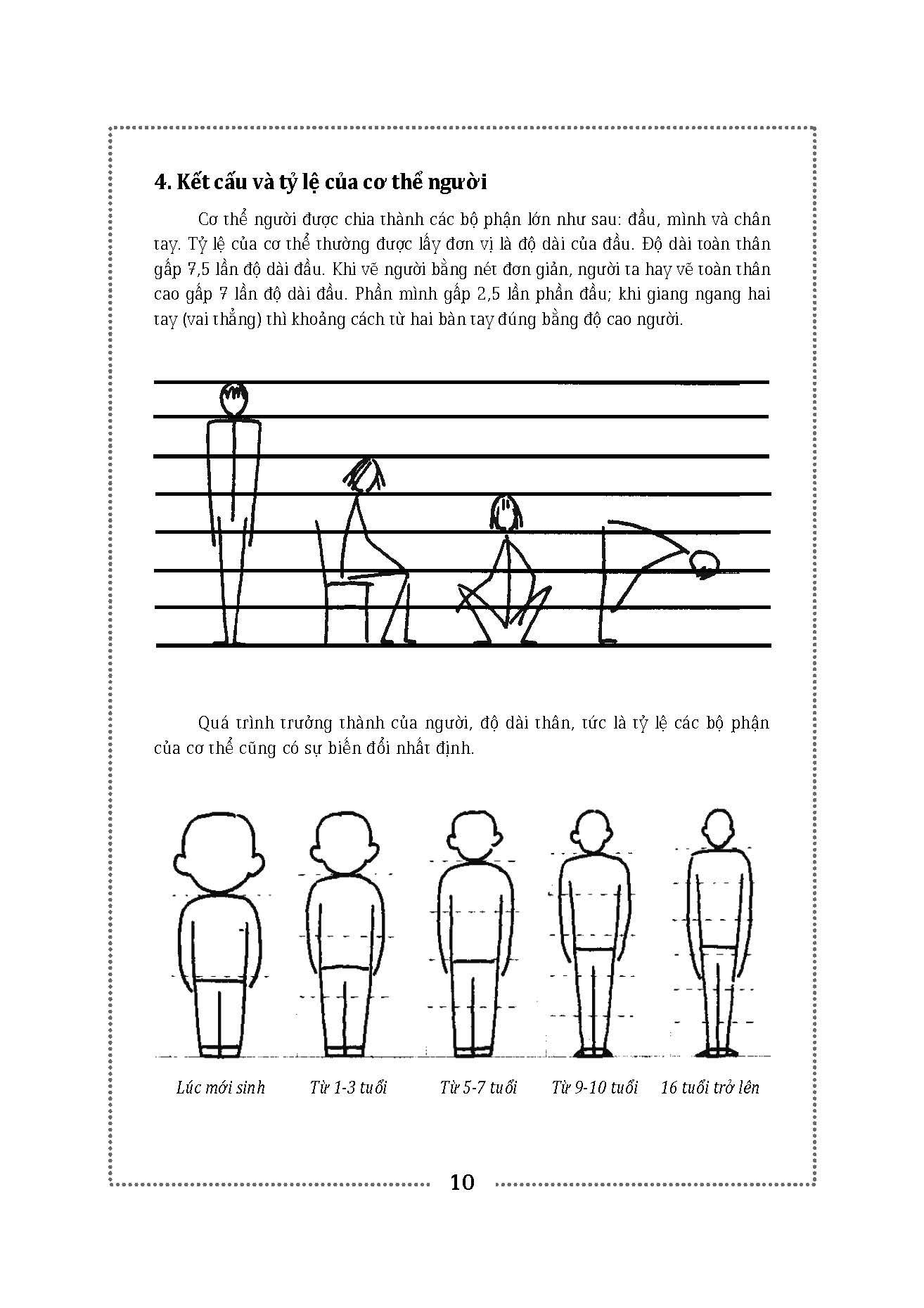 4. Kết cấu và tỷ lệ của cơ thể người

Cơ thể người được chia thành các bộ phận lớn như sau: đầu, mình và chân tay. Tỷ lệ của cơ thể thường được lấy đơn vị là độ dài của đầu. Độ dài toàn thân gấp 7,5 lần độ dài đầu. Khi vẽ người bằng nét đơn giản, người ta hay vẽ toàn thân cao gấp 7 lần độ dài đầu. Phần mình gấp 2,5 lần phần đầu; khi giang ngang hai tay (vai thẳng) thì khoảng cách từ hai bàn tay đúng bằng độ cao người.

Quá trình trưởng thành của người, độ dài thân, tức là tỷ lệ các bộ phận của cơ thể cũng có sự biến đổi nhất định.

Lúc mới sinh
Từ 1-3 tuổi
Từ 5-7 tuổi
Từ 9-10 tuổi
16 tuổi trở lên

10